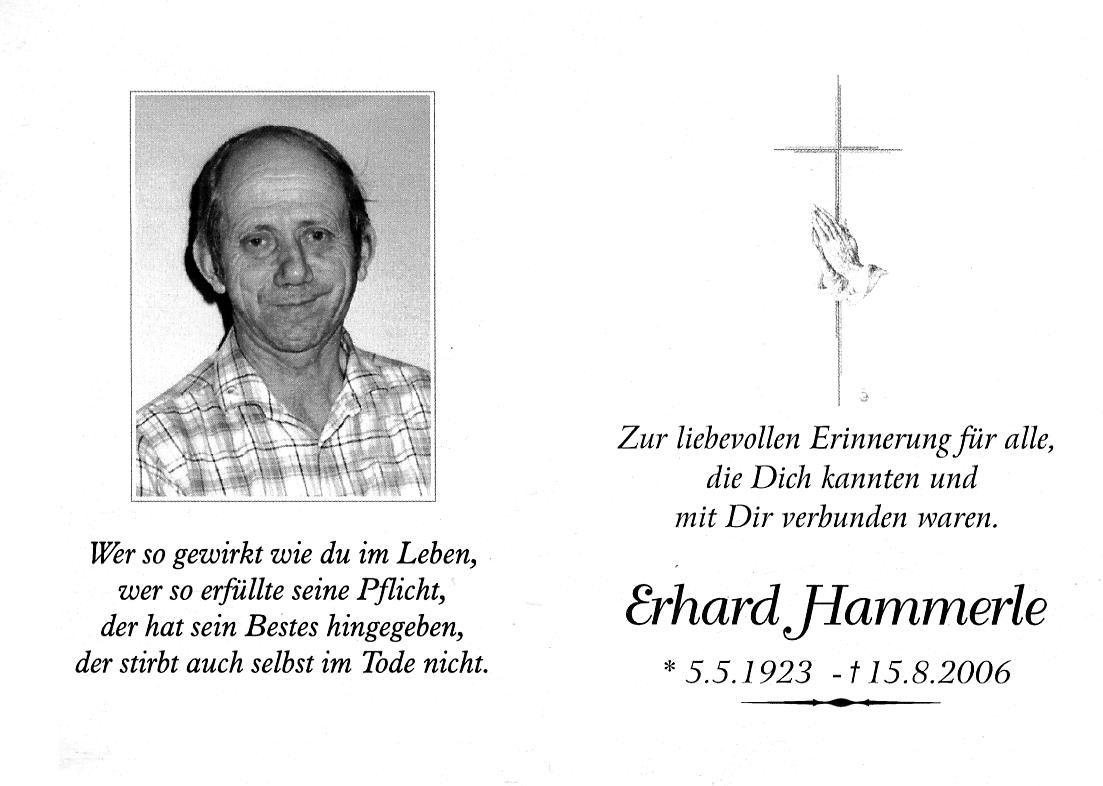 Wer so gewirkt wie du im Leben,
wer so erfüllte seine Pflicht,
der hat sein Bestes hingegeben,
der stirbt auch selbst im Tode nicht.

Zur liebevollen Erinnerung für alle,
die Dich kannten und
mit Dir verbunden waren.

Erhard Hammerle

* 5.5.1923 - † 15.8.2006